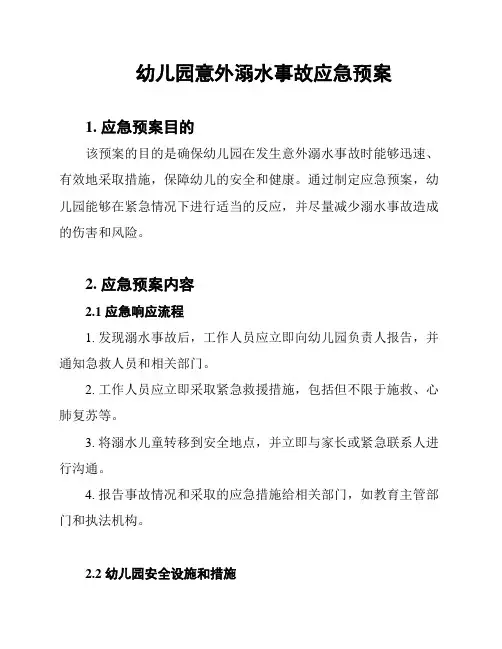 幼儿园意外溺水事故应急预案

1. 应急预案目的

该预案的目的是确保幼儿园在发生意外溺水事故时能够迅速、有效地采取措施，保障幼儿的安全和健康。通过制定应急预案，幼儿园能够在紧急情况下进行适当的反应，并尽量减少溺水事故造成的伤害和风险。

2. 应急预案内容

2.1 应急响应流程

1. 发现溺水事故后，工作人员应立即向幼儿园负责人报告，并通知急救人员和相关部门。

2. 工作人员应立即采取紧急救援措施，包括但不限于施救、心肺复苏等。

3. 将溺水儿童转移到安全地点，并立即与家长或紧急联系人进行沟通。

4. 报告事故情况和采取的应急措施给相关部门，如教育主管部门和执法机构。

2.2 幼儿园安全设施和措施